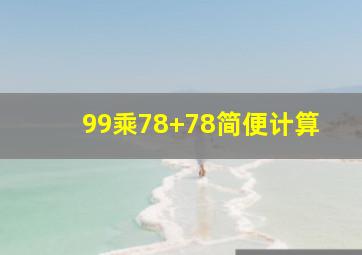 99乘78+78简便计算